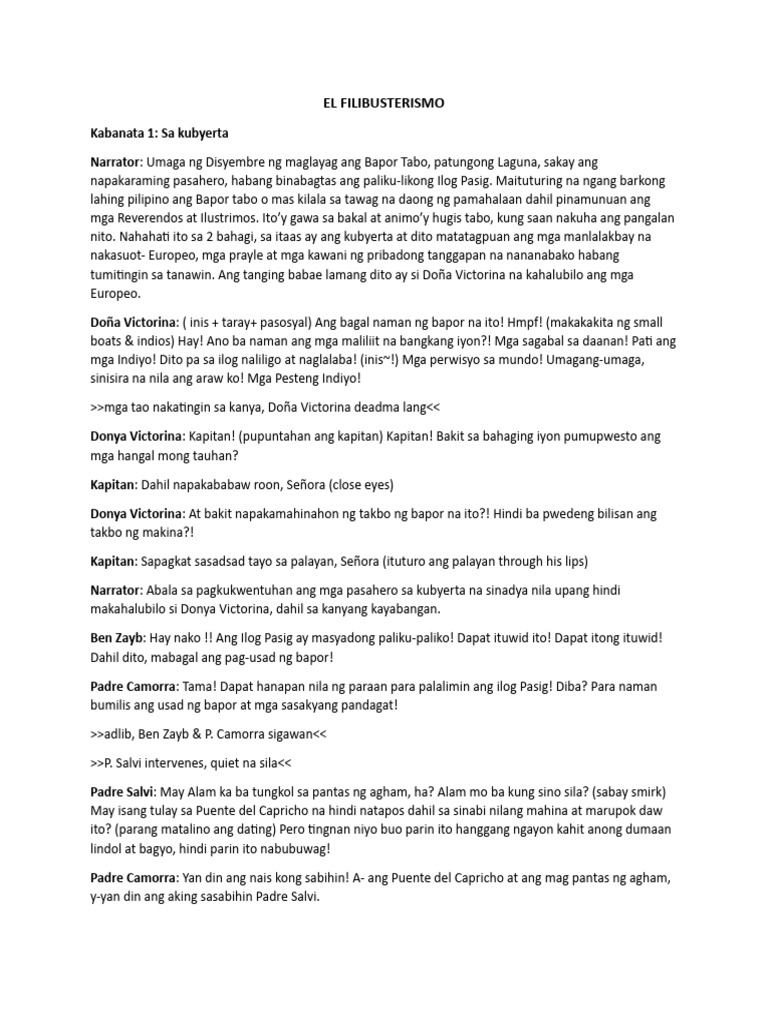 EL FILIBUSTERISMO

Kabanata 1: Sa kubyerta

Narrator: Umaga ng Disyembre ng maglayag ang Bapor Tabo, patungong Laguna, sakay ang napakaraming pasahero, habang binabagtas ang paliku-likong Ilog Pasig. Maituturing na ngang barkong lahing pilipino ang Bapor tabo o mas kilala sa tawag na daong ng pamahalaan dahil pinamunuan ang mga Reverendos at Ilustrimos. Ito'y gawa sa bakal at animo'y hugis tabo, kung saan nakuha ang pangalan nito. Nahahati ito sa 2 bahagi, sa itaas ay ang kubyerta at dito matatagpuan ang mga manlalakbay na nakasuot- Europeo, mga prayle at mga kawani ng pribadong tanggapan na nananabako habang tumitingin sa tanawin. Ang tanging babae lamang dito ay si Doña Victorina na kahalubilo ang mga Europeo.

Doña Victorina: ( inis + taray+ pasosyal) Ang bagal naman ng bapor na ito! Hmpf! (makakakita ng small boats & indios) Hay! Ano ba naman ang mga maliliit na bangkang iyon?! Mga sagabal sa daanan! Pati ang mga Indiyo! Dito pa sa ilog naliligo at naglalaba! (inis~!) Mga perwisyo sa mundo! Umagang-umaga, sinisira na nila ang araw ko! Mga Pesteng Indiyo!

>>mga tao nakatingin sa kanya, Doña Victorina deadma lang<<

Donya Victorina: Kapitan! (pupuntahan ang kapitan) Kapitan! Bakit sa bahaging iyon pumupwesto ang mga hangal mong tauhan?

Kapitan: Dahil napakababaw roon, Señora (close eyes)

Donya Victorina: At bakit napakamahinahon ng takbo ng bapor na ito?! Hindi ba pwedeng bilisan ang takbo ng makina?!

Kapitan: Sapagkat sasadsad tayo sa palayan, Señora (ituturo ang palayan through his lips)

Narrator: Abala sa pagkukwentuhan ang mga pasahero sa kubyerta na sinadya nila upang hindi makahalubilo si Donya Victorina, dahil sa kanyang kayabangan.

Ben Zayb: Hay nako !! Ang Ilog Pasig ay masyadong paliku-paliko! Dapat ituwid ito! Dapat itong ituwid! Dahil dito, mabagal ang pag-usad ng bapor!

Padre Camorra: Tama! Dapat hanapan nila ng paraan para palalimin ang ilog Pasig! Diba? Para naman bumilis ang usad ng bapor at mga sasakyang pandagat!

>>adlib, Ben Zayb & P. Camorra sigawan<<

>>P. Salvi intervenes, quiet na sila<<

Padre Salvi: May Alam ka ba tungkol sa pantas ng agham, ha? Alam mo ba kung sino sila? (sabay smirk) May isang tulay sa Puente del Capricho na hindi natapos dahil sa sinabi nilang mahina at marupok daw ito? (parang matalino ang dating) Pero tingnan niyo buo parin ito hanggang ngayon kahit anong dumaan lindol at bagyo, hindi parin ito nabubuwag!

Padre Camorra: Yan din ang nais kong sabihin! A- ang Puente del Capricho at ang mag pantas ng agham, y-yan din ang aking sasabihin Padre Salvi.